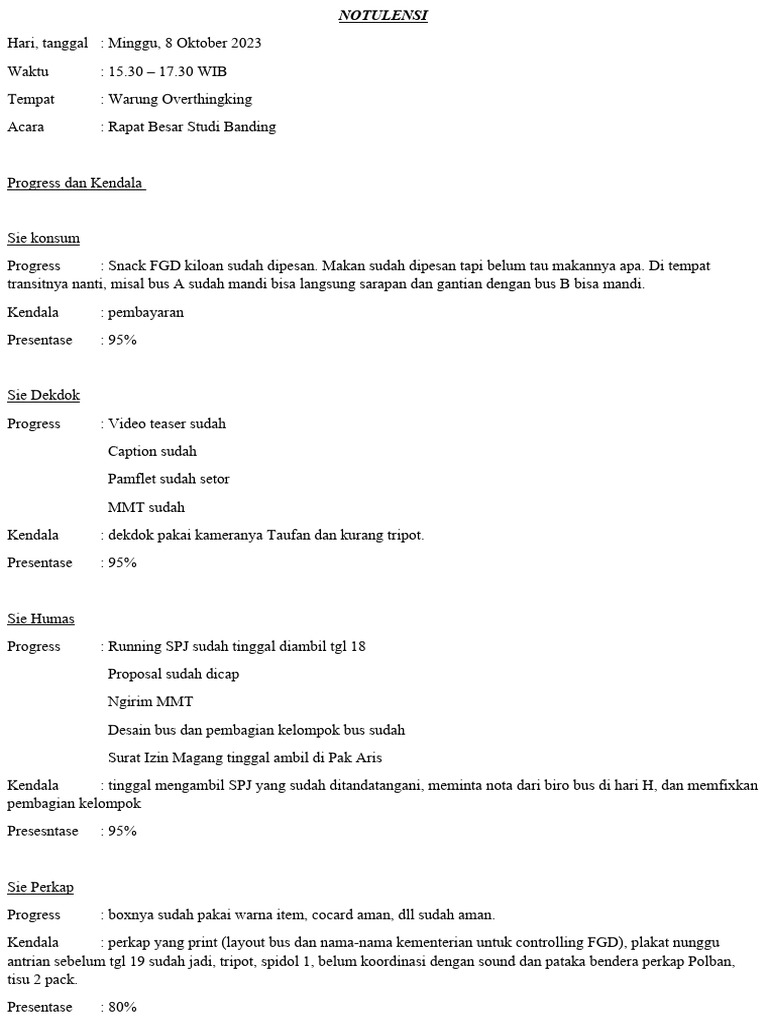 NOTULENSI

Hari, tanggal : Minggu, 8 Oktober 2023

Waktu : 15.30 – 17.30 WIB

Tempat : Warung Overthingking

Acara : Rapat Besar Studi Banding

Progress dan Kendala

Sie konsum

Progress : Snack FGD kiloan sudah dipesan. Makan sudah dipesan tapi belum tau makannya apa. Di tempat transitnya nanti, misal bus A sudah mandi bisa langsung sarapan dan gantian dengan bus B bisa mandi.

Kendala : pembayaran

Presentase : 95%

Sie Dekdok

Progress : Video teaser sudah

Caption sudah

Pamflet sudah setor

MMT sudah

Kendala : dekdok pakai kameranya Taufan dan kurang tripot.

Presentase : 95%

Sie Humas

Progress : Running SPJ sudah tinggal diambil tgl 18

Proposal sudah dicap

Ngirim MMT

Desain bus dan pembagian kelompok bus sudah

Surat Izin Magang tinggal ambil di Pak Aris

Kendala : tinggal mengambil SPJ yang sudah ditandatangani, meminta nota dari biro bus di hari H, dan memfixkan pembagian kelompok

Presesntase : 95%

Sie Perkap

Progress : boxnya sudah pakai warna item, cocard aman, dll sudah aman.

Kendala : perkap yang print (layout bus dan nama-nama kementerian untuk controlling FGD), plakat nunggu antrian sebelum tgl 19 sudah jadi, tripot, spidol 1, belum koordinasi dengan sound dan pataka bendera perkap Polban, tisu 2 pack.

Presentase : 80%